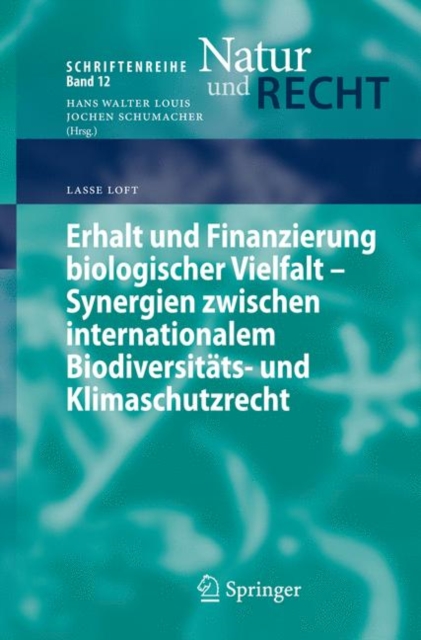 SCHRIFTENREIHE
Band 12

Natur und RECHT

HANS WALTER LOUIS
JOCHEN SCHUMACHER
(Hrsg.)

LASSE LOFT

Erhalt und Finanzierung biologischer Vielfalt – Synergien zwischen internationalem Biodiversitäts- und Klimaschutzrecht

Springer